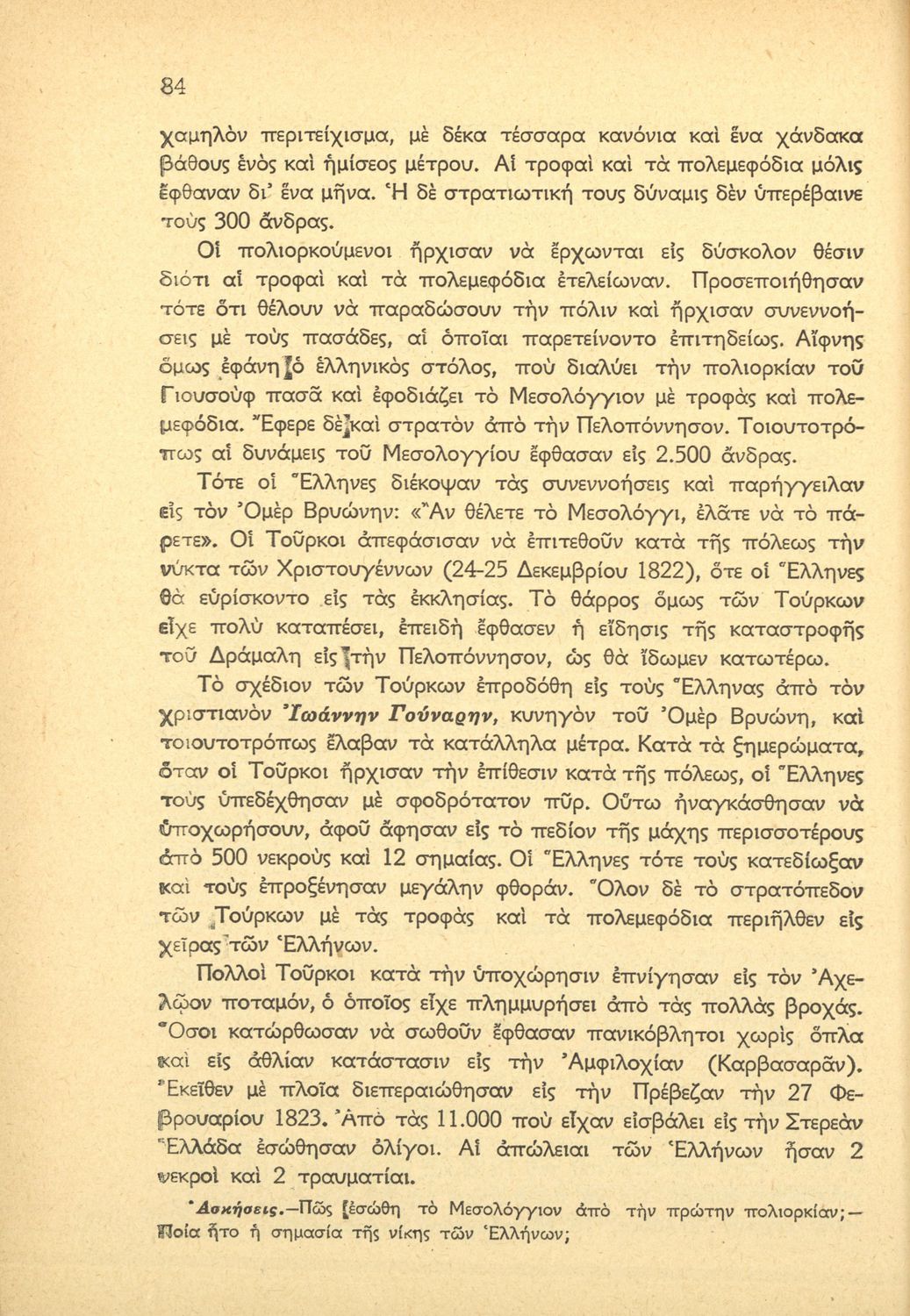 84

χαμηλὸν περιτείχισμα, μὲ δέκα τέσσαρα κανόνια καὶ ἕνα χάνδακα βάθους ἑνὸς καὶ ἡμίσεος μέτρου. Αἱ τροφαὶ καὶ τὰ πολεμεφόδια μόλις ἔφθαναν δι' ἕνα μῆνα. Ἡ δὲ στρατιωτική τους δύναμις δὲν ὑπερέβαινε τοὺς 300 ἄνδρας.

Οἱ πολιορκούμενοι ἤρχισαν νὰ ἔρχωνται εἰς δύσκολον θέσιν διότι αἱ τροφαὶ καὶ τὰ πολεμεφόδια ἐτελείωναν. Προσεποιήθησαν τότε ὅτι θέλουν νὰ παραδώσουν τὴν πόλιν καὶ ἤρχισαν συνεννοήσεις μὲ τοὺς πασάδες, αἱ ὁποῖαι παρετείνοντο ἐπιτηδείως. Αἴφνης ὅμως ἐφάνη ὁ ἑλληνικὸς στόλος, ποὺ διαλύει τὴν πολιορκίαν τοῦ Γιουσοὺφ πασᾶ καὶ ἐφοδιάζει τὸ Μεσολόγγιον μὲ τροφὰς καὶ πολεμεφόδια. Ἔφερε δὲ καὶ στρατὸν ἀπὸ τὴν Πελοπόννησον. Τοιουτοτρόπως αἱ δυνάμεις τοῦ Μεσολογγίου ἔφθασαν εἰς 2.500 ἄνδρας.

Τότε οἱ Ἕλληνες διέκοψαν τὰς συνεννοήσεις καὶ παρήγγειλαν εἰς τὸν Ὀμὲρ Βρυώνην: «Ἂν θέλετε τὸ Μεσολόγγι, ἐλᾶτε νὰ τὸ πάρετε». Οἱ Τοῦρκοι ἀπεφάσισαν νὰ ἐπιτεθοῦν κατὰ τῆς πόλεως τὴν νύκτα τῶν Χριστουγέννων (24-25 Δεκεμβρίου 1822), ὅτε οἱ Ἕλληνες θὰ εὑρίσκοντο εἰς τὰς ἐκκλησίας. Τὸ θάρρος ὅμως τῶν Τούρκων εἶχε πολὺ καταπέσει, ἐπειδὴ ἔφθασεν ἡ εἴδησις τῆς καταστροφῆς τοῦ Δράμαλη εἰς τὴν Πελοπόννησον, ὡς θὰ ἴδωμεν κατωτέρω.

Τὸ σχέδιον τῶν Τούρκων ἐπροδόθη εἰς τοὺς Ἕλληνας ἀπὸ τὸν χριστιανὸν Ἰωάννην Γούναρην, κυνηγὸν τοῦ Ὀμὲρ Βρυώνη, καὶ τοιουτοτρόπως ἔλαβαν τὰ κατάλληλα μέτρα. Κατὰ τὰ ξημερώματα, ὅταν οἱ Τοῦρκοι ἤρχισαν τὴν ἐπίθεσιν κατὰ τῆς πόλεως, οἱ Ἕλληνες τοὺς ὑπεδέχθησαν μὲ σφοδρότατον πῦρ. Οὕτω ἠναγκάσθησαν νὰ ὑποχωρήσουν, ἀφοῦ ἄφησαν εἰς τὸ πεδίον τῆς μάχης περισσοτέρους ἀπὸ 500 νεκροὺς καὶ 12 σημαίας. Οἱ Ἕλληνες τότε τοὺς κατεδίωξαν καὶ τοὺς ἐπροξένησαν μεγάλην φθοράν. Ὅλον δὲ τὸ στρατόπεδον τῶν Τούρκων μὲ τὰς τροφὰς καὶ τὰ πολεμεφόδια περιῆλθεν εἰς χεῖρας τῶν Ἑλλήνων.

Πολλοὶ Τοῦρκοι κατὰ τὴν ὑποχώρησιν ἐπνίγησαν εἰς τὸν Ἀχελῷον ποταμόν, ὁ ὁποῖος εἶχε πλημμυρήσει ἀπὸ τὰς πολλὰς βροχάς. Ὅσοι κατώρθωσαν νὰ σωθοῦν ἔφθασαν πανικόβλητοι χωρὶς ὅπλα καὶ εἰς ἀθλίαν κατάστασιν εἰς τὴν Ἀμφιλοχίαν (Καρβασαρᾶν). Ἐκεῖθεν μὲ πλοῖα διεπεραιώθησαν εἰς τὴν Πρέβεζαν τὴν 27 Φεβρουαρίου 1823. Ἀπὸ τὰς 11.000 ποὺ εἶχαν εἰσβάλει εἰς τὴν Στερεὰν Ἑλλάδα ἐσώθησαν ὀλίγοι. Αἱ ἀπώλειαι τῶν Ἑλλήνων ἦσαν 2 νεκροὶ καὶ 2 τραυματίαι.

Ἀσκήσεις.—Πῶς ἐσώθη τὸ Μεσολόγγιον ἀπὸ τὴν πρώτην πολιορκίαν;—Ποία ἦτο ἡ σημασία τῆς νίκης τῶν Ἑλλήνων;